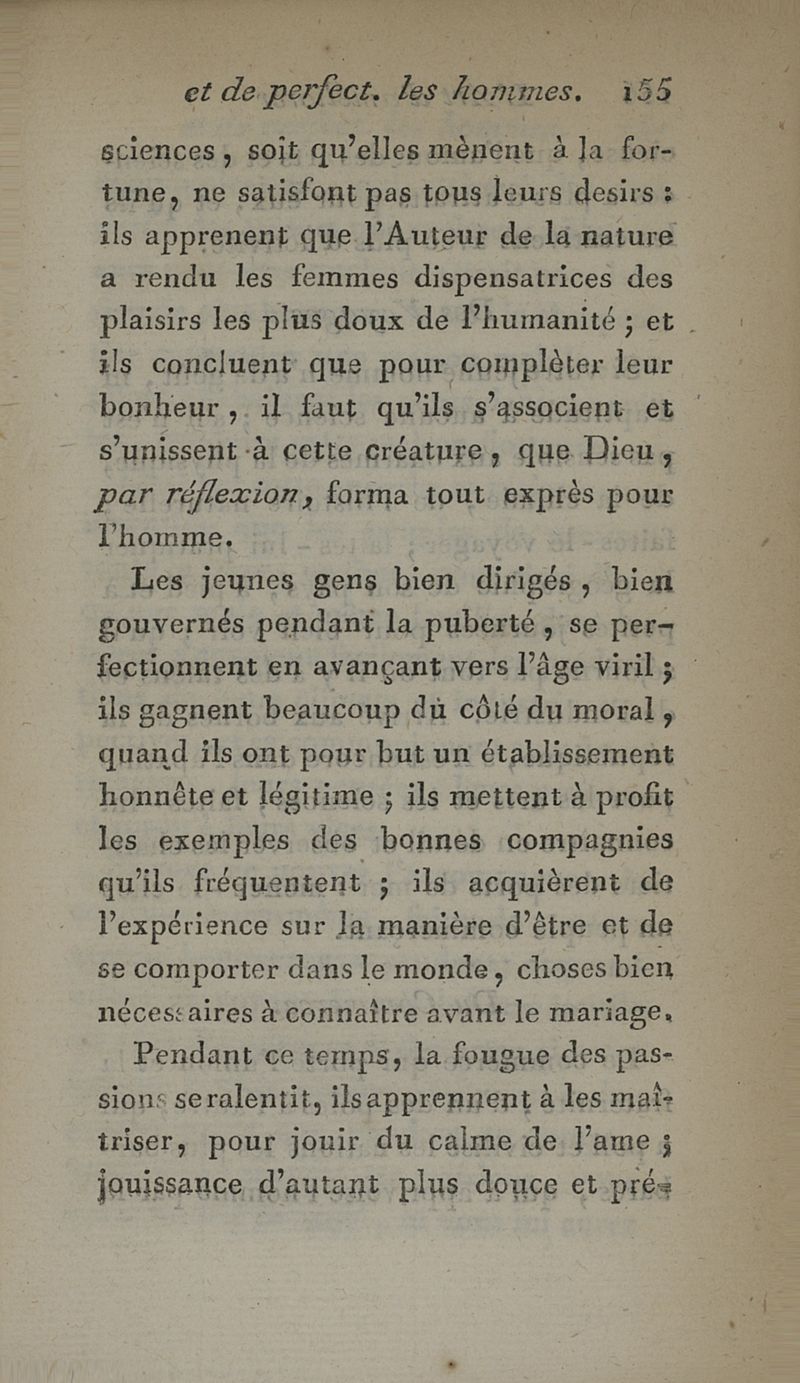 et de perfect. les hommes. 155

sciences, soit qu'elles mènent à la fortune, ne satisfont pas tous leurs desirs : ils apprenent que l'Auteur de la nature a rendu les femmes dispensatrices des plaisirs les plus doux de l'humanité ; et ils concluent que pour complèter leur bonheur, il faut qu'ils s'associent et s'unissent à cette créature, que Dieu, par réflexion, forma tout exprès pour l'homme.

Les jeunes gens bien dirigés, bien gouvernés pendant la puberté, se perfectionnent en avançant vers l'âge viril ; ils gagnent beaucoup du côté du moral, quand ils ont pour but un établissement honnête et légitime ; ils mettent à profit les exemples des bonnes compagnies qu'ils fréquentent ; ils acquièrent de l'expérience sur la manière d'être et de se comporter dans le monde, choses bien nécessaires à connaître avant le mariage.

Pendant ce temps, la fougue des passions seralentit, ilsapprennent à les maîtriser, pour jouir du calme de l'ame ; jouissance d'autant plus douce et pré-